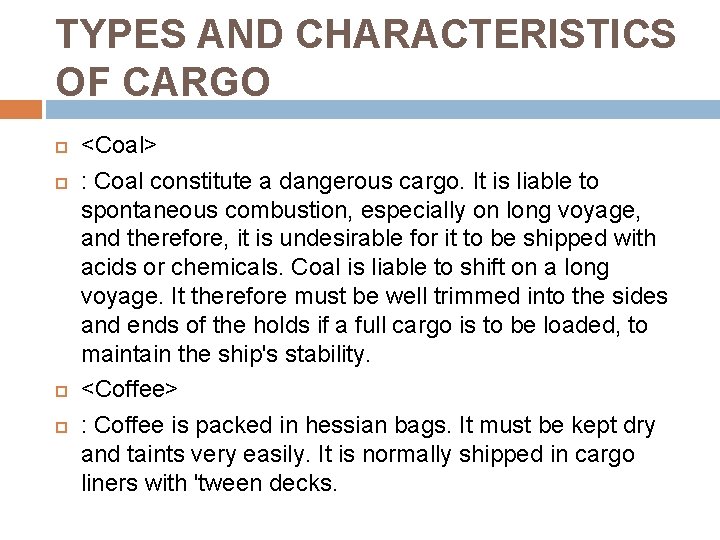 TYPES AND CHARACTERISTICS OF CARGO

<Coal>

: Coal constitute a dangerous cargo. It is liable to spontaneous combustion, especially on long voyage, and therefore, it is undesirable for it to be shipped with acids or chemicals. Coal is liable to shift on a long voyage. It therefore must be well trimmed into the sides and ends of the holds if a full cargo is to be loaded, to maintain the ship's stability.

<Coffee>

: Coffee is packed in hessian bags. It must be kept dry and taints very easily. It is normally shipped in cargo liners with 'tween decks.